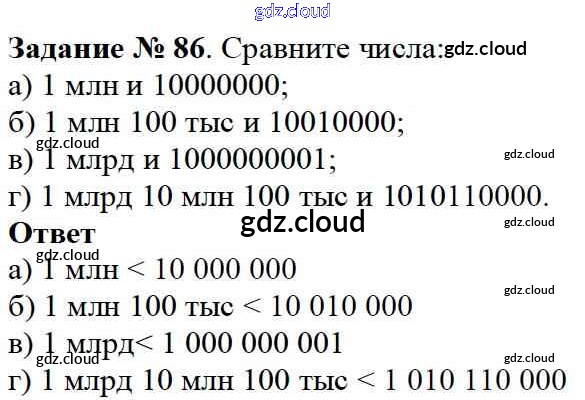 Задание № 86. Сравните числа:

а) 1 млн и 10000000;

б) 1 млн 100 тыс и 10010000;

в) 1 млрд и 1000000001;

г) 1 млрд 10 млн 100 тыс и 1010110000.

Ответ

а) 1 млн < 10 000 000

б) 1 млн 100 тыс < 10 010 000

в) 1 млрд< 1 000 000 001

г) 1 млрд 10 млн 100 тыс < 1 010 110 000

gdz.cloud